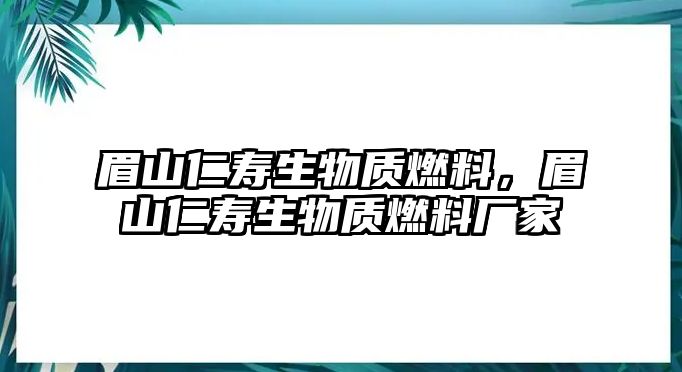 眉山仁寿生物质燃料，眉山仁寿生物质燃料厂家